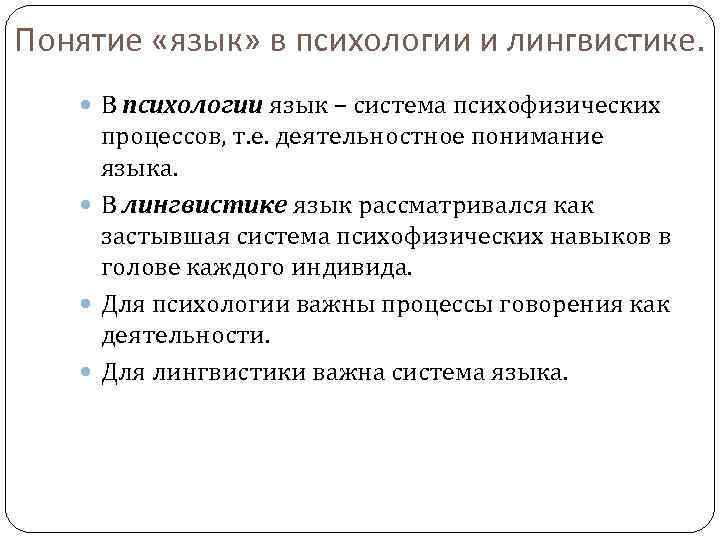 Понятие «язык» в психологии и лингвистике.

В психологии язык – система психофизических процессов, т.е. деятельностное понимание языка.

В лингвистике язык рассматривался как застывшая система психофизических навыков в голове каждого индивида.

Для психологии важны процессы говорения как деятельности.

Для лингвистики важна система языка.